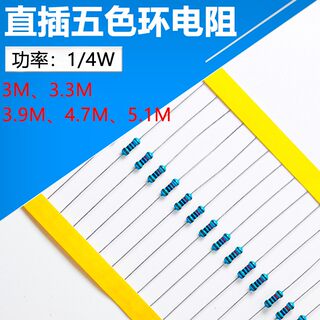 直插五色环电阻

功率：1/4W

3M、3.3M
3.9M、4.7M、5.1M